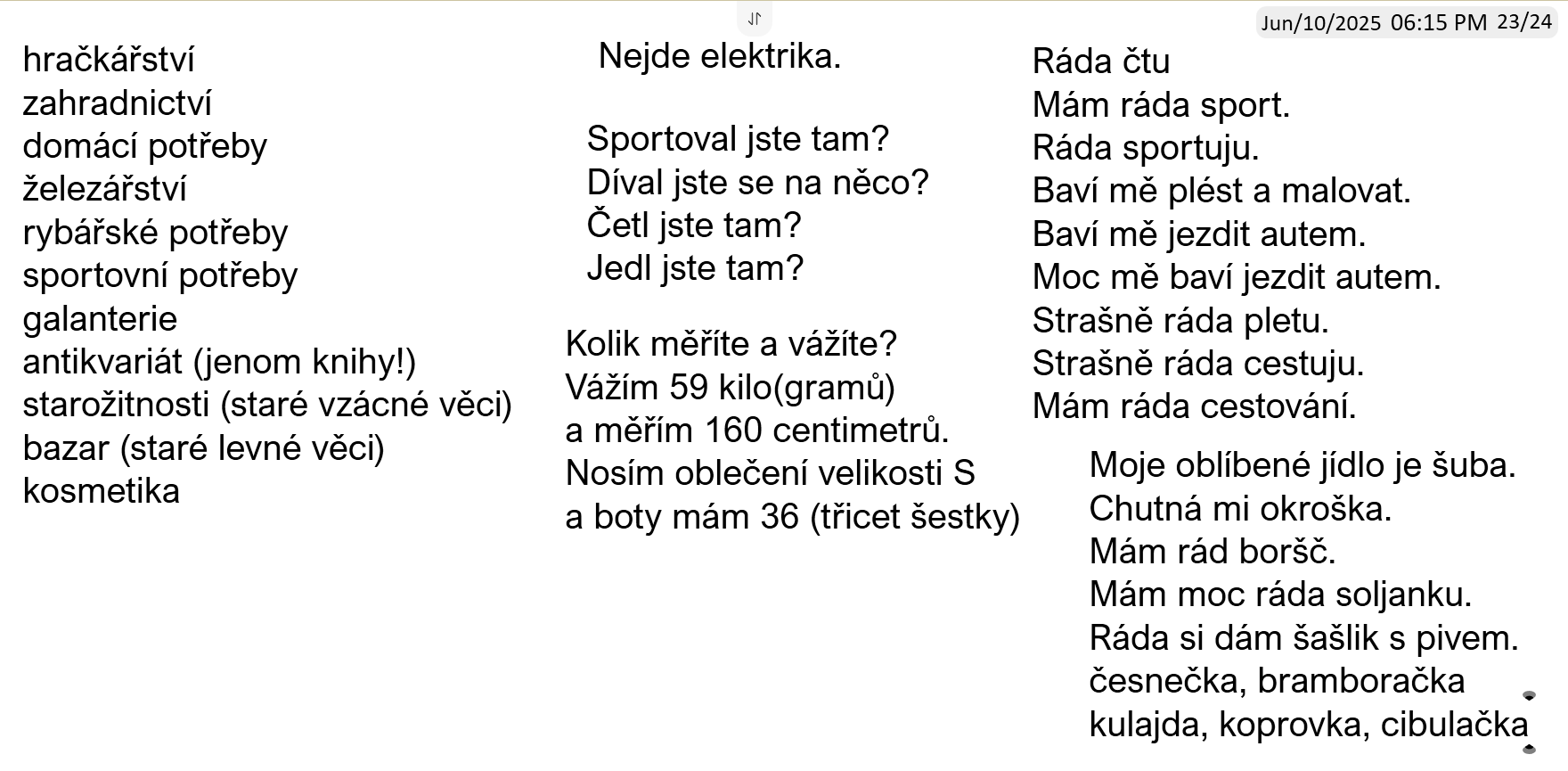 Jun/10/2025 06:15 PM 23/24

hračkářství
zahradnictví
domácí potřeby
železářství
rybářské potřeby
sportovní potřeby
galanterie
antikvariát (jenom knihy!)
starožitnosti (staré vzácné věci)
bazar (staré levné věci)
kosmetika

Nejde elektrika.

Sportoval jste tam?
Díval jste se na něco?
Četl jste tam?
Jedl jste tam?

Kolik měříte a vážíte?
Vážím 59 kilo(gramů)
a měřím 160 centimetrů.
Nosím oblečení velikosti S
a boty mám 36 (třicet šestky)

Ráda čtu
Mám ráda sport.
Ráda sportuju.
Baví mě plést a malovat.
Baví mě jezdit autem.
Moc mě baví jezdit autem.
Strašně ráda pletu.
Strašně ráda cestuju.
Mám ráda cestování.

Moje oblíbené jídlo je šuba.
Chutná mi okroška.
Mám rád boršč.
Mám moc ráda soljanku.
Ráda si dám šašlik s pivem.
česnečka, bramboračka
kulajda, koprovka, cibulačka